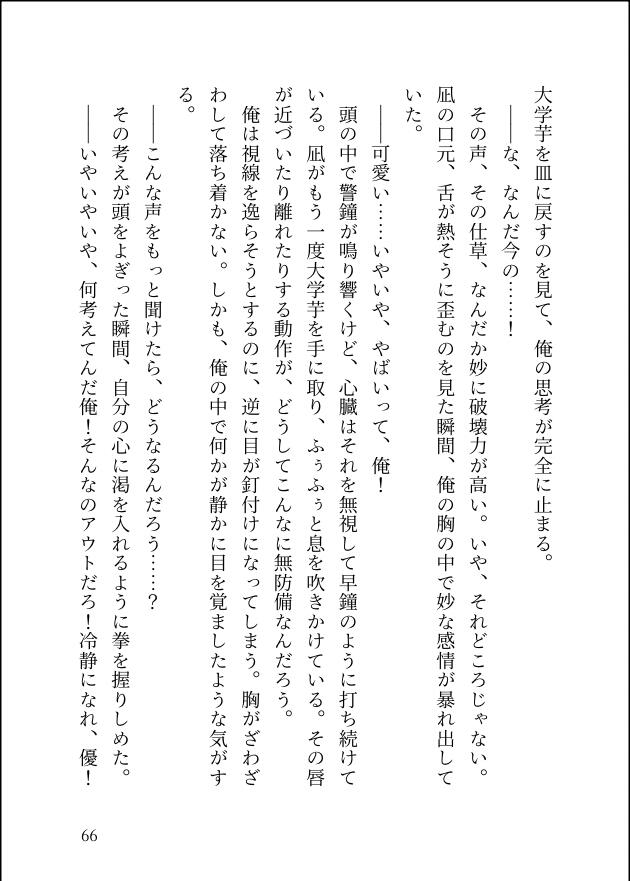 大学芋を皿に戻すのを見て、俺の思考が完全に止まる。

——な、なんだ今の……！

その声、その仕草、なんだか妙に破壊力が高い。いや、それどころじゃない。凪の口元、舌が熱そうに歪むのを見た瞬間、俺の胸の中で妙な感情が暴れ出していた。

——可愛い……いやいや、やばいって、俺！

頭の中で警鐘が鳴り響くけど、心臓はそれを無視して早鐘のように打ち続けている。凪がもう一度大学芋を手に取り、ふぅふぅと息を吹きかけている。その唇が近づいたり離れたりする動作が、どうしてこんなに無防備なんだろう。

俺は視線を逸らそうとするのに、逆に目が釘付けになってしまう。胸がざわざわして落ち着かない。しかも、俺の中で何かが静かに目を覚ましたような気がする。

——こんな声をもっと聞けたら、どうなるんだろう……？

その考えが頭をよぎった瞬間、自分の心に渇を入れるように拳を握りしめた。

——いやいやいや、何考えてんだ俺！そんなのアウトだろ！冷静になれ、優！

66